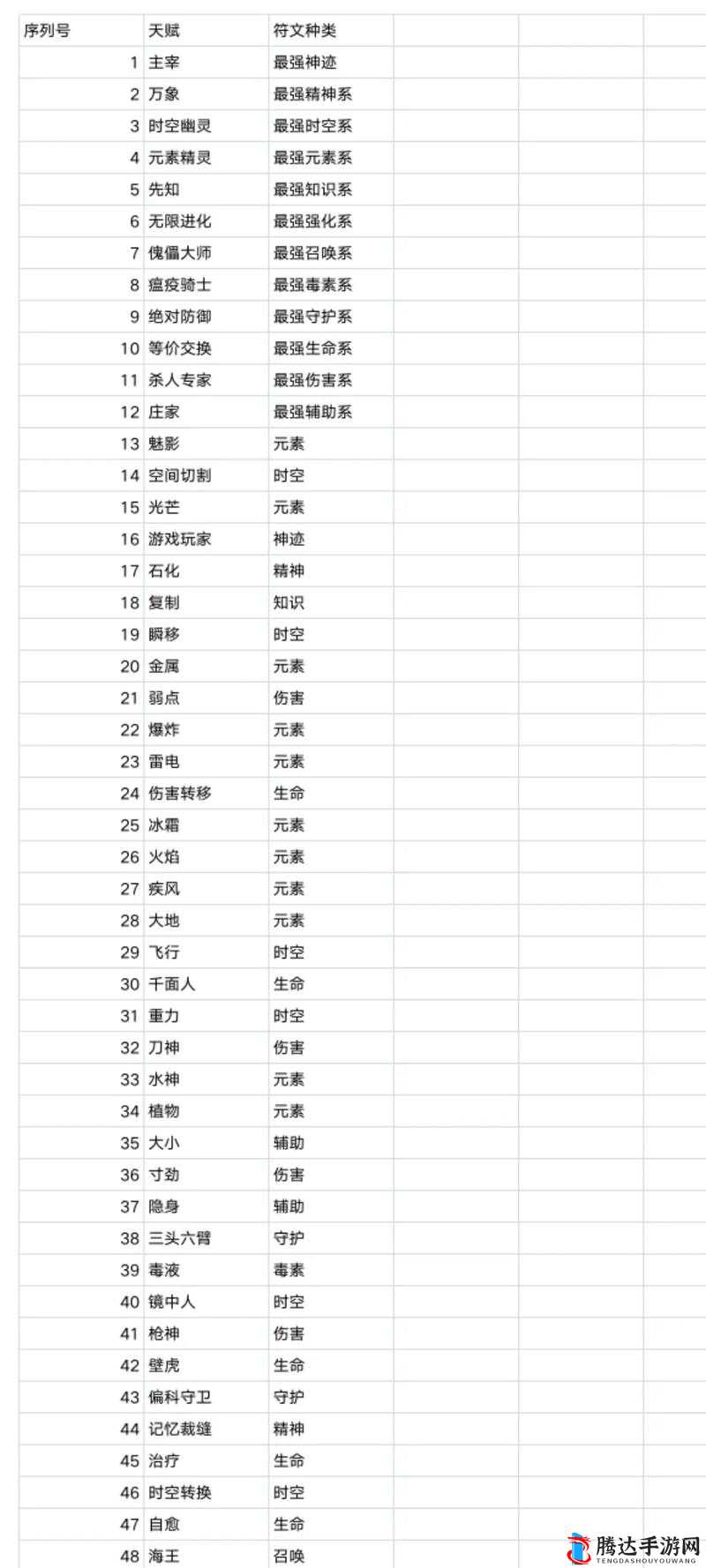 | 序列号 | 天赋 | 符文种类 |
|---|---|---|
| 1 | 主宰 | 最强神迹 |
| 2 | 万象 | 最强精神系 |
| 3 | 时空幽灵 | 最强时空系 |
| 4 | 元素精灵 | 最强元素系 |
| 5 | 先知 | 最强知识系 |
| 6 | 无限进化 | 最强强化系 |
| 7 | 傀儡大师 | 最强召唤系 |
| 8 | 瘟疫骑士 | 最强毒素系 |
| 9 | 绝对防御 | 最强守护系 |
| 10 | 等价交换 | 最强生命系 |
| 11 | 杀人专家 | 最强伤害系 |
| 12 | 庄家 | 最强辅助系 |
| 13 | 魅影 | 元素 |
| 14 | 空间切割 | 时空 |
| 15 | 光芒 | 元素 |
| 16 | 游戏玩家 | 神迹 |
| 17 | 石化 | 精神 |
| 18 | 复制 | 知识 |
| 19 | 瞬移 | 时空 |
| 20 | 金属 | 元素 |
| 21 | 弱点 | 伤害 |
| 22 | 爆炸 | 元素 |
| 23 | 雷电 | 元素 |
| 24 | 伤害转移 | 生命 |
| 25 | 冰霜 | 元素 |
| 26 | 火焰 | 元素 |
| 27 | 疾风 | 元素 |
| 28 | 大地 | 元素 |
| 29 | 飞行 | 时空 |
| 30 | 千面人 | 生命 |
| 31 | 重力 | 时空 |
| 32 | 刀神 | 伤害 |
| 33 | 水神 | 元素 |
| 34 | 植物 | 元素 |
| 35 | 大小 | 辅助 |
| 36 | 寸劲 | 伤害 |
| 37 | 隐身 | 辅助 |
| 38 | 三头六臂 | 守护 |
| 39 | 毒液 | 毒素 |
| 40 | 镜中人 | 时空 |
| 41 | 枪神 | 伤害 |
| 42 | 壁虎 | 生命 |
| 43 | 偏科守卫 | 守护 |
| 44 | 记忆裁缝 | 精神 |
| 45 | 治疗 | 生命 |
| 46 | 时空转换 | 时空 |
| 47 | 自愈 | 生命 |
| 48 | 海王 | 召唤 |

腾达手游网
TENGDASHOUYOUWANG